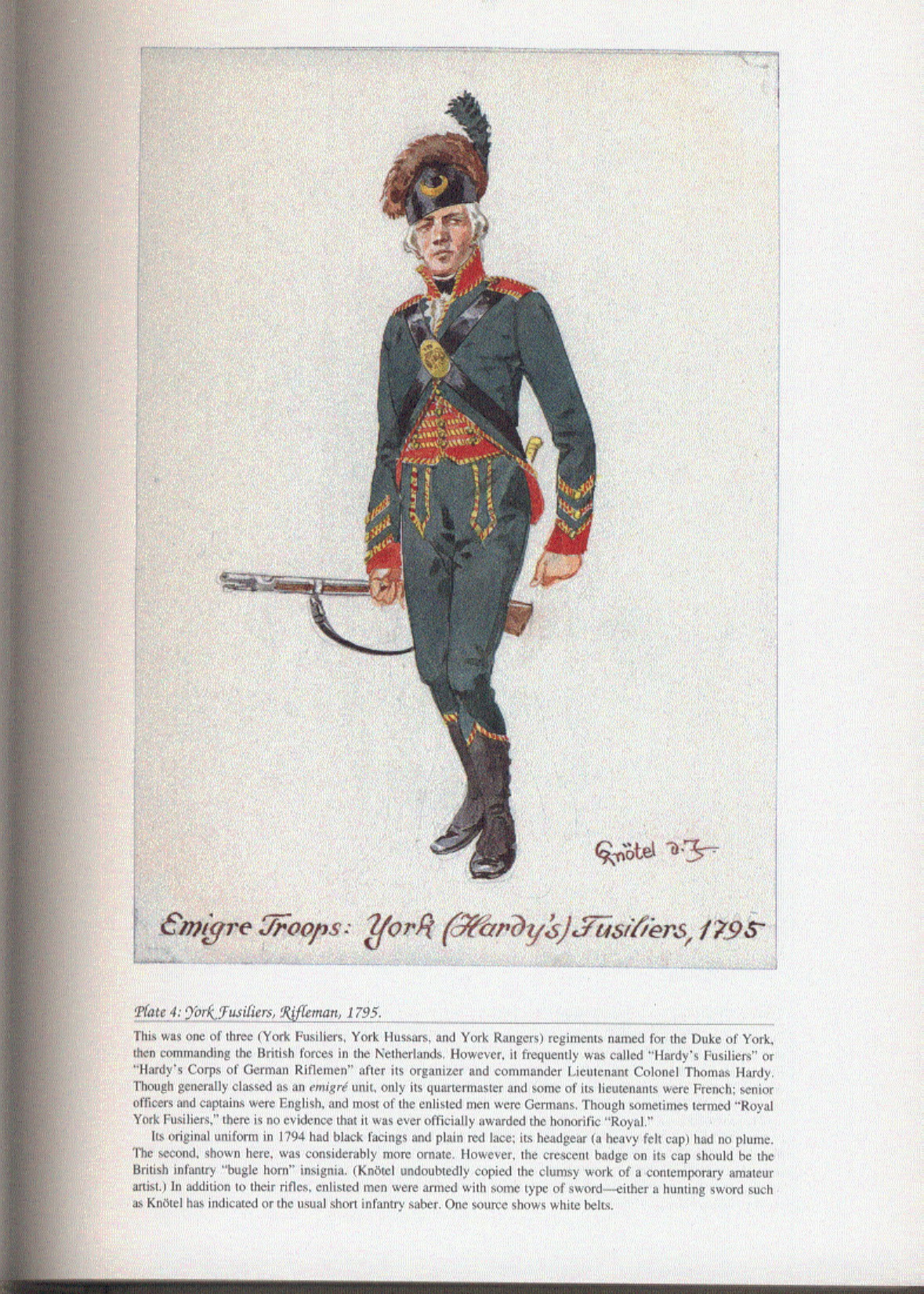 Knötel d. J.

Emigre Troops: York (Hardy's) Fusiliers, 1795

Plate 4: York Fusiliers, Rifleman, 1795.

This was one of three (York Fusiliers, York Hussars, and York Rangers) regiments named for the Duke of York, then commanding the British forces in the Netherlands. However, it frequently was called "Hardy's Fusiliers" or "Hardy's Corps of German Riflemen" after its organizer and commander Lieutenant Colonel Thomas Hardy. Though generally classed as an emigré unit, only its quartermaster and some of its lieutenants were French; senior officers and captains were English, and most of the enlisted men were Germans. Though sometimes termed "Royal York Fusiliers," there is no evidence that it was ever officially awarded the honorific "Royal."

Its original uniform in 1794 had black facings and plain red lace; its headgear (a heavy felt cap) had no plume. The second, shown here, was considerably more ornate. However, the crescent badge on its cap should be the British infantry "bugle horn" insignia. (Knötel undoubtedly copied the clumsy work of a contemporary amateur artist.) In addition to their rifles, enlisted men were armed with some type of sword—either a hunting sword such as Knötel has indicated or the usual short infantry saber. One source shows white belts.